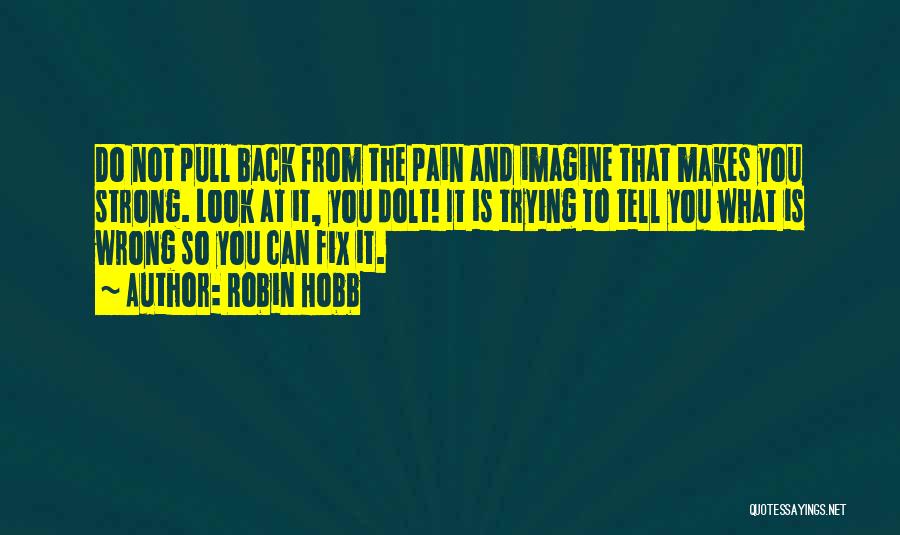 DO NOT PULL BACK FROM THE PAIN AND IMAGINE THAT MAKES YOU STRONG. LOOK AT IT, YOU DOLT! IT IS TRYING TO TELL YOU WHAT IS WRONG SO YOU CAN FIX IT.

~ AUTHOR: ROBIN HOBB

QUOTESSAYINGS.NET